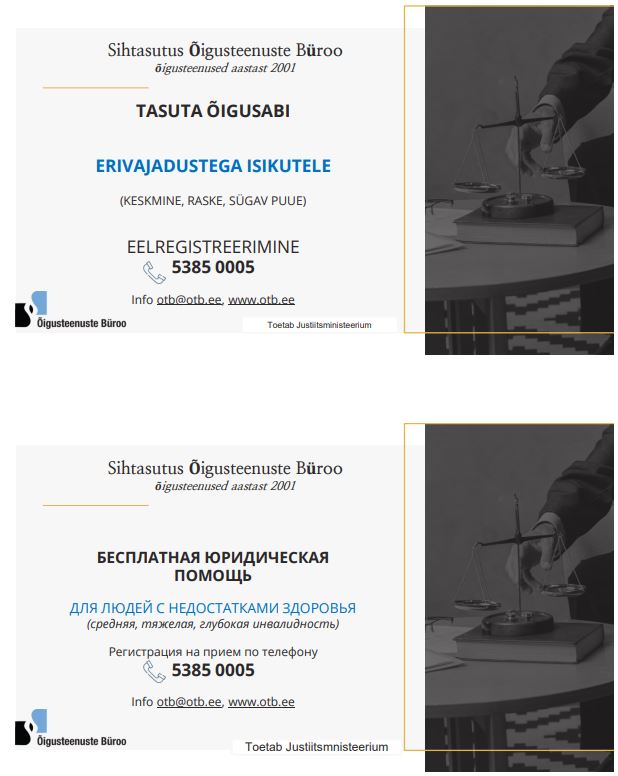 Sihtasutus Õigusteenuste Büroo
õigusteenused aastast 2001

TASUTA ÕIGUSABI

ERIVAJADUSTEGA ISIKUTELE

(KESKMINE, RASKE, SÜGAV PUUE)

EELREGISTREERIMINE
5385 0005

Info otb@otb.ee, www.otb.ee

Õigusteenuste Büroo

Toetab Justiitsministeerium

Sihtasutus Õigusteenuste Büroo
õigusteenused aastast 2001

БЕСПЛАТНАЯ ЮРИДИЧЕСКАЯ ПОМОЩЬ

ДЛЯ ЛЮДЕЙ С НЕДОСТАТКАМИ ЗДОРОВЬЯ
(средняя, тяжелая, глубокая инвалидность)

Регистрация на прием по телефону
5385 0005

Info otb@otb.ee, www.otb.ee

Õigusteenuste Büroo

Toetab Justiitsmnisteerium